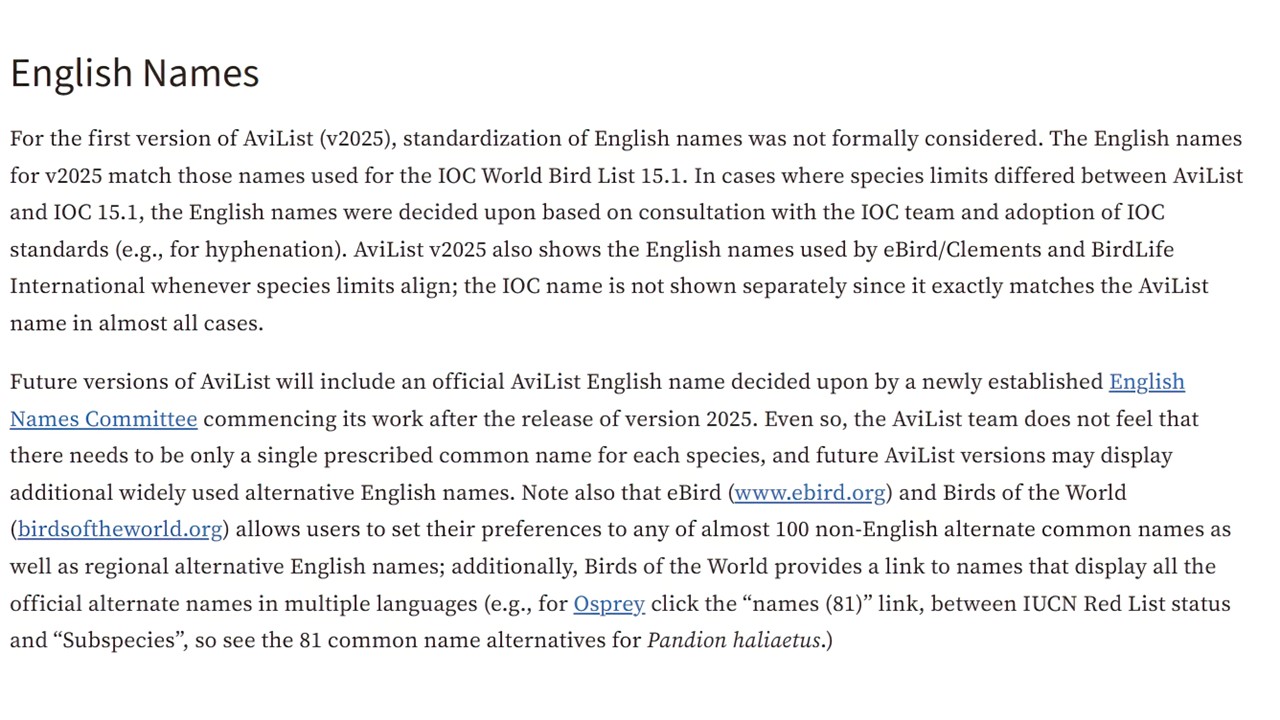 English Names

For the first version of AviList (v2025), standardization of English names was not formally considered. The English names for v2025 match those names used for the IOC World Bird List 15.1. In cases where species limits differed between AviList and IOC 15.1, the English names were decided upon based on consultation with the IOC team and adoption of IOC standards (e.g., for hyphenation). AviList v2025 also shows the English names used by eBird/Clements and BirdLife International whenever species limits align; the IOC name is not shown separately since it exactly matches the AviList name in almost all cases.

Future versions of AviList will include an official AviList English name decided upon by a newly established English Names Committee commencing its work after the release of version 2025. Even so, the AviList team does not feel that there needs to be only a single prescribed common name for each species, and future AviList versions may display additional widely used alternative English names. Note also that eBird (www.ebird.org) and Birds of the World (birdsoftheworld.org) allows users to set their preferences to any of almost 100 non-English alternate common names as well as regional alternative English names; additionally, Birds of the World provides a link to names that display all the official alternate names in multiple languages (e.g., for Osprey click the “names (81)” link, between IUCN Red List status and “Subspecies”, so see the 81 common name alternatives for Pandion haliaetus.)